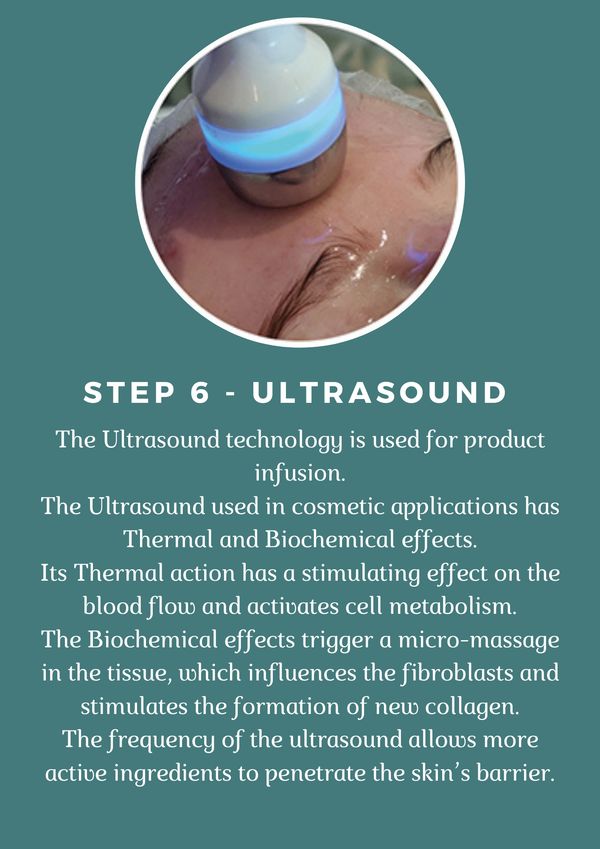 STEP 6 - ULTRASOUND

The Ultrasound technology is used for product infusion.
The Ultrasound used in cosmetic applications has Thermal and Biochemical effects.
Its Thermal action has a stimulating effect on the blood flow and activates cell metabolism.
The Biochemical effects trigger a micro-massage in the tissue, which influences the fibroblasts and stimulates the formation of new collagen.
The frequency of the ultrasound allows more active ingredients to penetrate the skin's barrier.